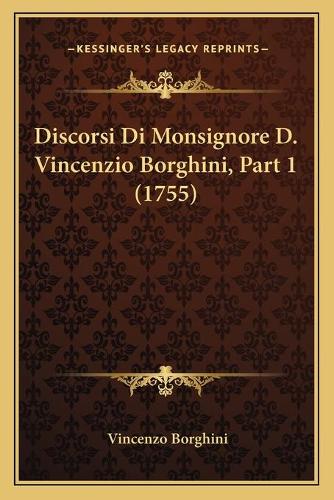 —KESSINGER'S LEGACY REPRINTS—

Discorsi Di Monsignore D. Vincenzio Borghini, Part 1 (1755)

Vincenzo Borghini